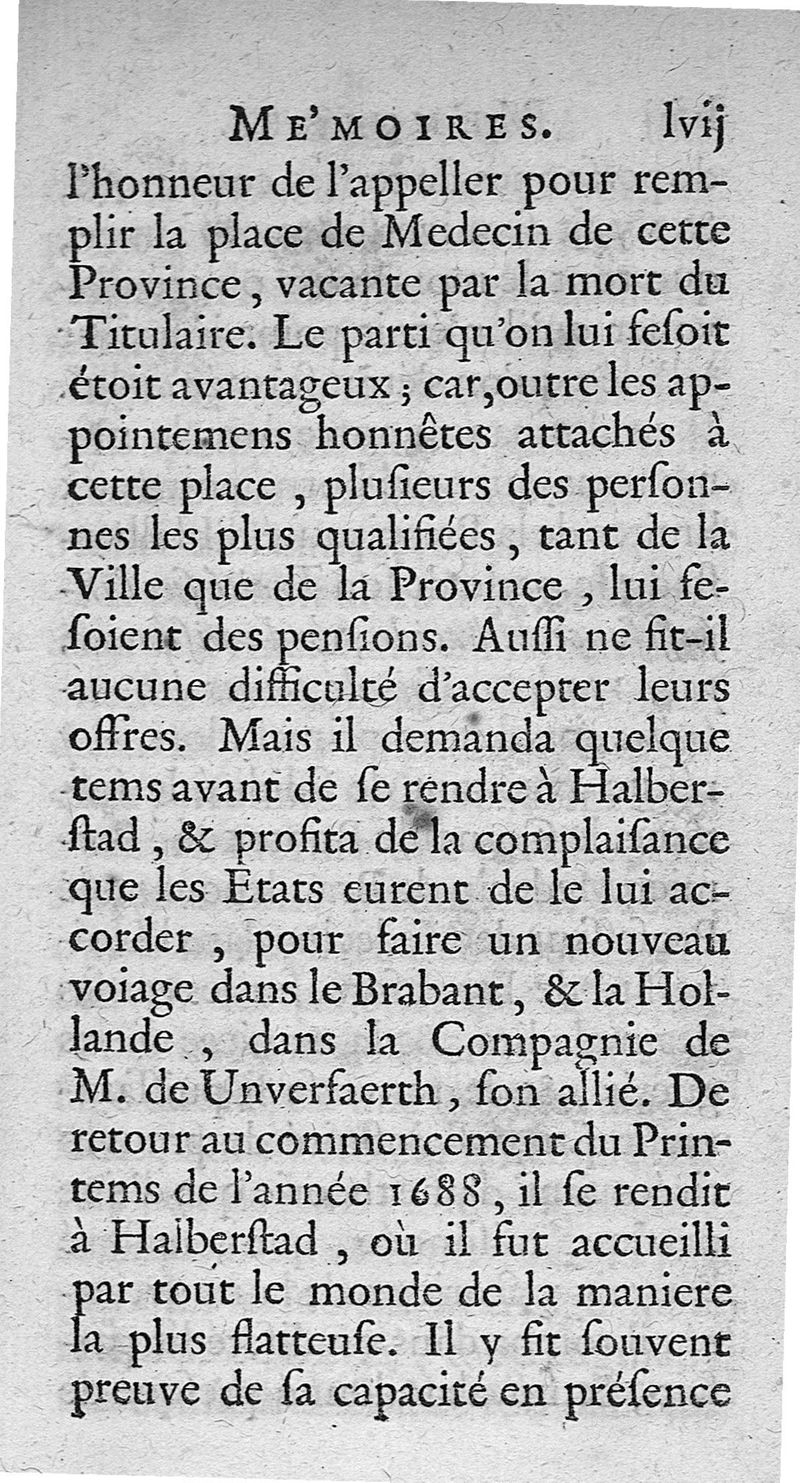 ME'MOIRES. lvij

l'honneur de l'appeller pour remplir la place de Medecin de cette Province, vacante par la mort du Titulaire. Le parti qu'on lui fesoit étoit avantageux ; car, outre les appointemens honnêtes attachés à cette place, plusieurs des personnes les plus qualifiées, tant de la Ville que de la Province, lui fesoient des pensions. Aussi ne fit-il aucune difficulté d'accepter leurs offres. Mais il demanda quelque tems avant de se rendre à Halberstad, & profita de la complaisance que les Etats eurent de le lui accorder, pour faire un nouveau voiage dans le Brabant, & la Hollande, dans la Compagnie de M. de Unverfaerth, son allié. De retour au commencement du Printems de l'année 1688, il se rendit à Halberstad, où il fut accueilli par tout le monde de la maniere la plus flatteuse. Il y fit souvent preuve de sa capacité en présence